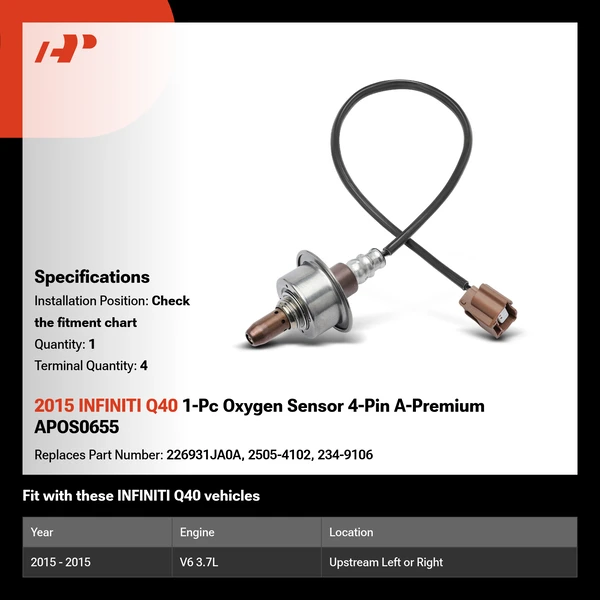 Specifications

Installation Position: Check the fitment chart

Quantity: 1

Terminal Quantity: 4

2015 INFINITI Q40 1-Pc Oxygen Sensor 4-Pin A-Premium APOS0655

Replaces Part Number: 226931JA0A, 2505-4102, 234-9106

Fit with these INFINITI Q40 vehicles

| Year | Engine | Location |
|---|---|---|
| 2015 - 2015 | V6 3.7L | Upstream Left or Right |